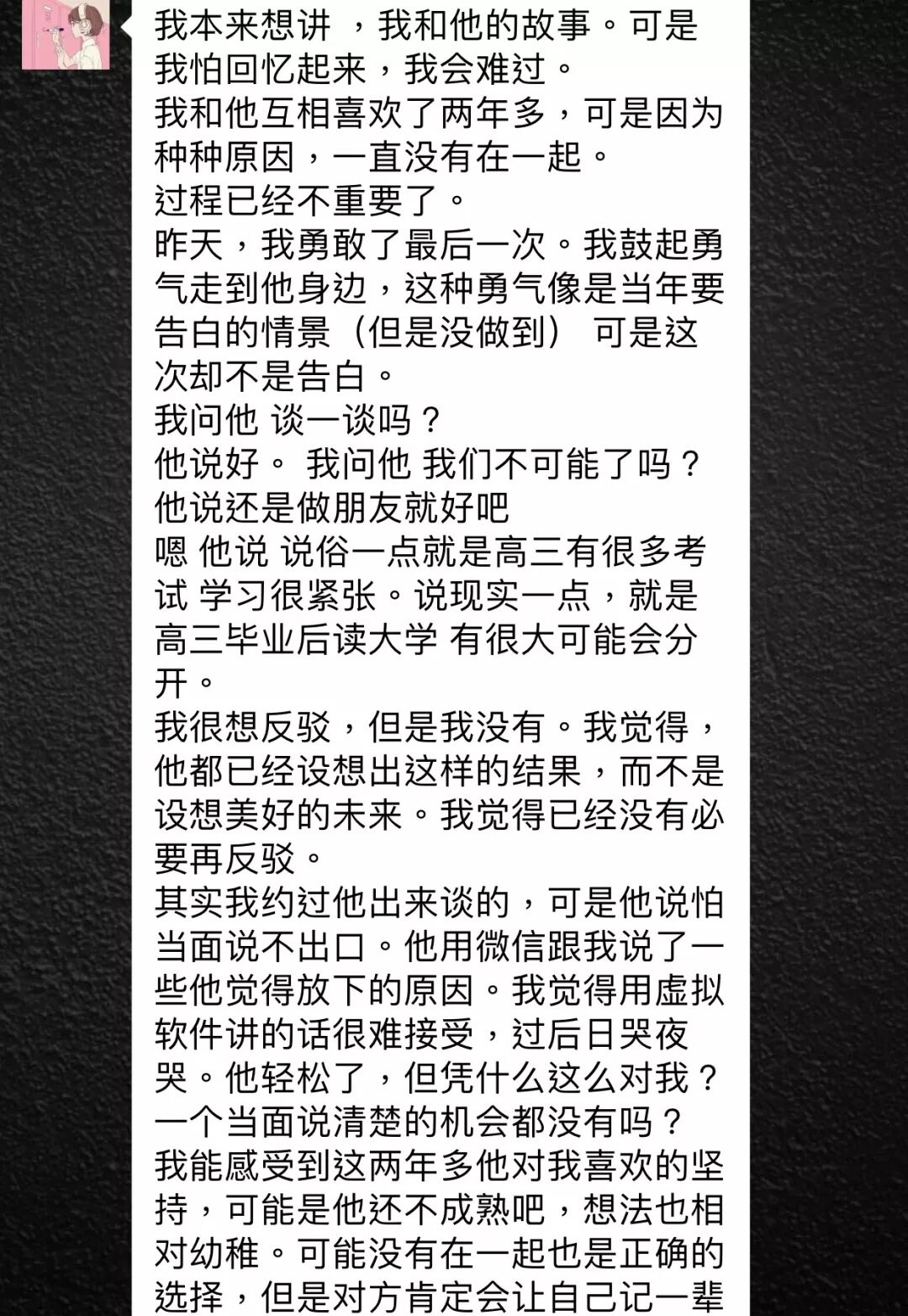 我本来想讲 ，我和他的故事。可是我怕回忆起来，我会难过。
我和他互相喜欢了两年多，可是因为种种原因，一直没有在一起。
过程已经不重要了。
昨天，我勇敢了最后一次。我鼓起勇气走到他身边，这种勇气像是当年要告白的情景（但是没做到） 可是这次却不是告白。
我问他 谈一谈吗？
他说好。 我问他 我们不可能了吗？
他说还是做朋友就好吧
嗯 他说 说俗一点就是高三有很多考试 学习很紧张。说现实一点，就是高三毕业后读大学 有很大可能会分开。
我很想反驳，但是我没有。我觉得，他都已经设想出这样的结果，而不是设想美好的未来。我觉得已经没有必要再反驳。
其实我约过他出来谈的，可是他说怕当面说不出口。他用微信跟我说了一些他觉得放下的原因。我觉得用虚拟软件讲的话很难接受，过后日哭夜哭。他轻松了，但凭什么这么对我？一个当面说清楚的机会都没有吗？
我能感受到这两年多他对我喜欢的坚持，可能是他还不成熟吧，想法也相对幼稚。可能没有在一起也是正确的选择，但是对方肯定会让自己记一辈